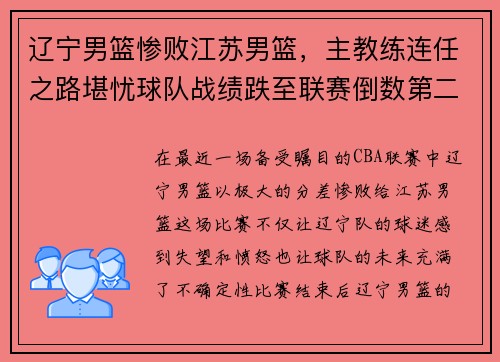 辽宁男篮惨败江苏男篮，主教练连任之路堪忧球队战绩跌至联赛倒数第二

在最近一场备受瞩目的CBA联赛中辽宁男篮以极大的分差惨败给江苏男篮这场比赛不仅让辽宁队的球迷感到失望和愤怒也让球队的未来充满了不确定性比赛结束后辽宁男篮的